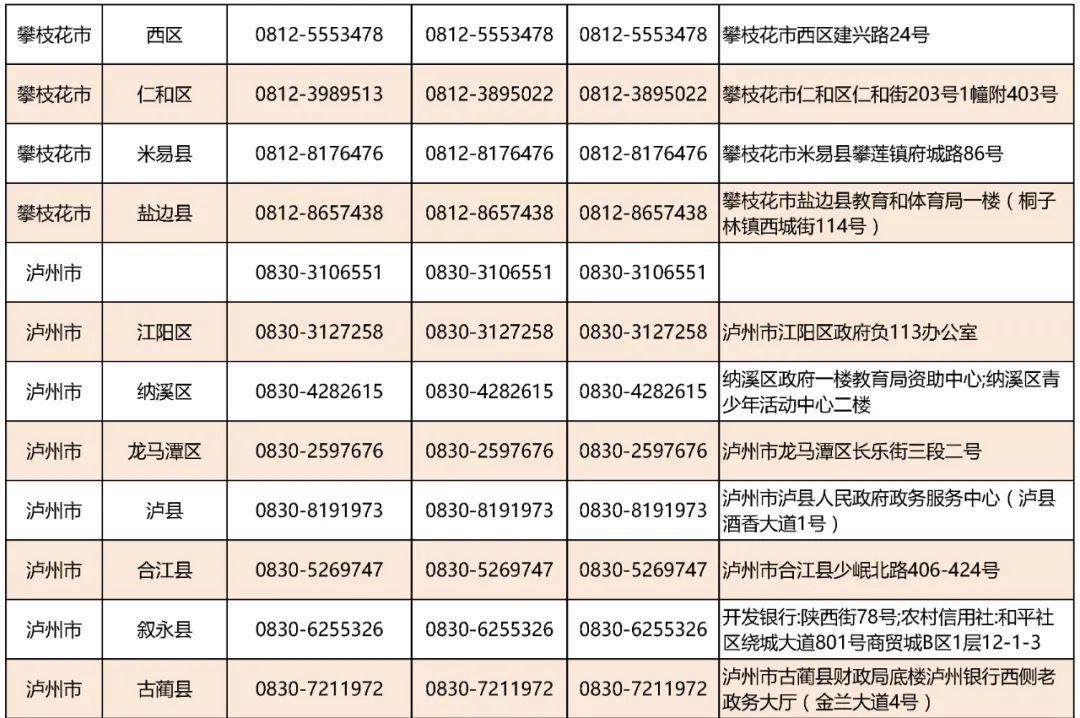 | 攀枝花市 | 西区 | 0812-5553478 | 0812-5553478 | 0812-5553478 | 攀枝花市西区建兴路24号 |
|---|---|---|---|---|---|
| 攀枝花市 | 仁和区 | 0812-3989513 | 0812-3895022 | 0812-3895022 | 攀枝花市仁和区仁和街203号1幢附403号 |
| 攀枝花市 | 米易县 | 0812-8176476 | 0812-8176476 | 0812-8176476 | 攀枝花市米易县攀莲镇府城路86号 |
| 攀枝花市 | 盐边县 | 0812-8657438 | 0812-8657438 | 0812-8657438 | 攀枝花市盐边县教育和体育局一楼（桐子林镇西城街114号） |
| 泸州市 |  | 0830-3106551 | 0830-3106551 | 0830-3106551 |  |
| 泸州市 | 江阳区 | 0830-3127258 | 0830-3127258 | 0830-3127258 | 泸州市江阳区政府负113办公室 |
| 泸州市 | 纳溪区 | 0830-4282615 | 0830-4282615 | 0830-4282615 | 纳溪区政府一楼教育局资助中心;纳溪区青少年活动中心二楼 |
| 泸州市 | 龙马潭区 | 0830-2597676 | 0830-2597676 | 0830-2597676 | 泸州市龙马潭区长乐街三段二号 |
| 泸州市 | 泸县 | 0830-8191973 | 0830-8191973 | 0830-8191973 | 泸州市泸县人民政府政务服务中心（泸县酒香大道1号） |
| 泸州市 | 合江县 | 0830-5269747 | 0830-5269747 | 0830-5269747 | 泸州市合江县少岷北路406-424号 |
| 泸州市 | 叙永县 | 0830-6255326 | 0830-6255326 | 0830-6255326 | 开发银行:陕西街78号;农村信用社:和平社区绕城大道801号商贸城B区1层12-1-3 |
| 泸州市 | 古蔺县 | 0830-7211972 | 0830-7211972 | 0830-7211972 | 泸州市古蔺县财政局底楼泸州银行西侧老政务大厅（金兰大道4号） |